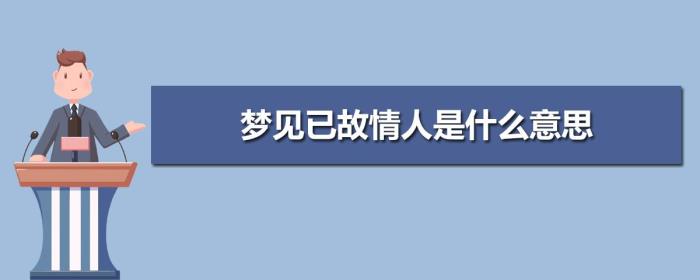 梦见已故情人是什么意思